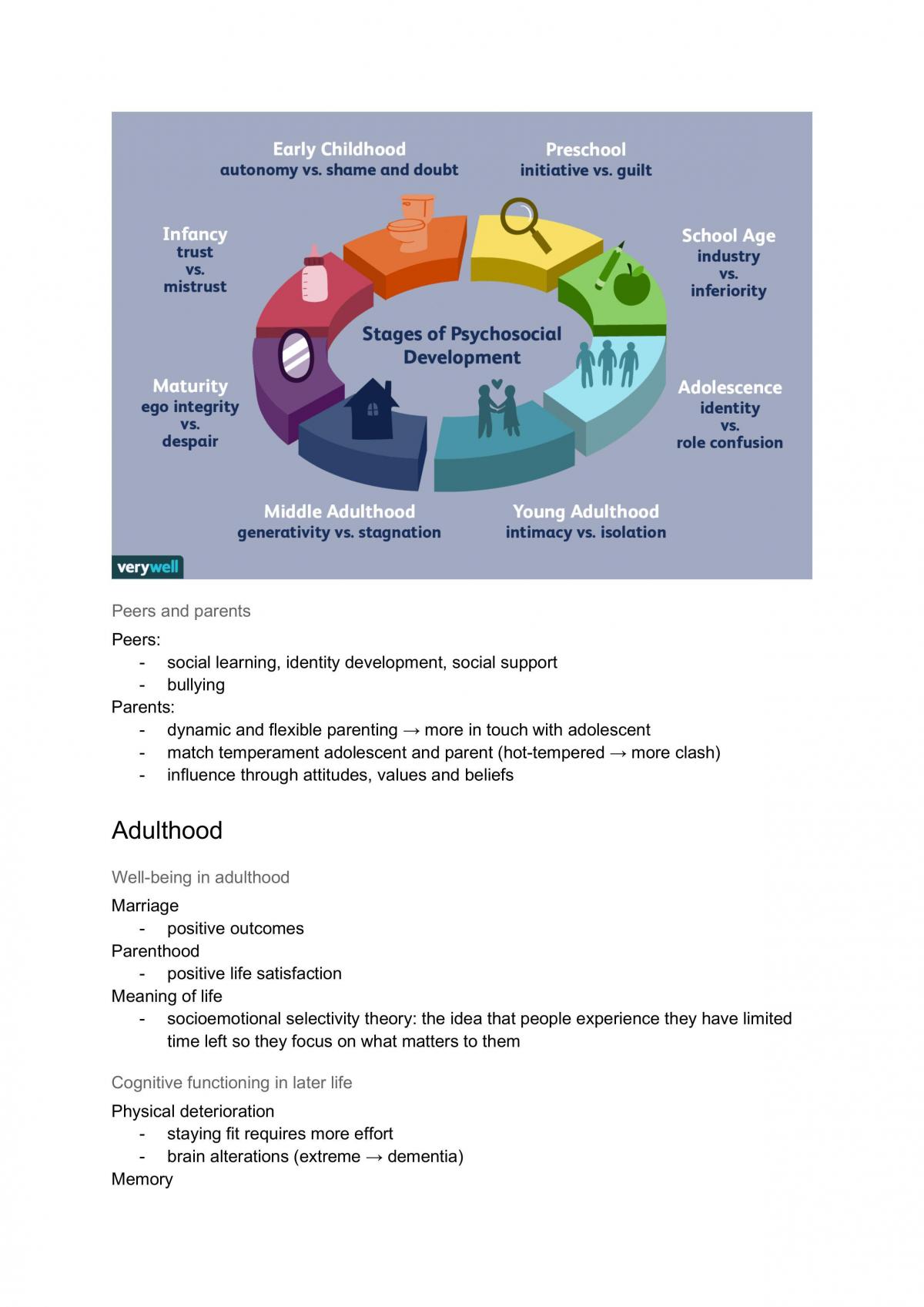 Early Childhood
autonomy vs. shame and doubt

Preschool
initiative vs. guilt

Infancy
trust
vs.
mistrust

School Age
industry
vs.
inferiority

Stages of Psychosocial Development

Maturity
ego integrity
vs.
despair

Adolescence
identity
vs.
role confusion

Middle Adulthood
generativity vs. stagnation

Young Adulthood
intimacy vs. isolation

verywell

Peers and parents

Peers:
- social learning, identity development, social support
- bullying
Parents:
- dynamic and flexible parenting → more in touch with adolescent
- match temperament adolescent and parent (hot-tempered → more clash)
- influence through attitudes, values and beliefs

Adulthood

Well-being in adulthood

Marriage
- positive outcomes
Parenthood
- positive life satisfaction
Meaning of life
- socioemotional selectivity theory: the idea that people experience they have limited time left so they focus on what matters to them

Cognitive functioning in later life

Physical deterioration
- staying fit requires more effort
- brain alterations (extreme → dementia)
Memory